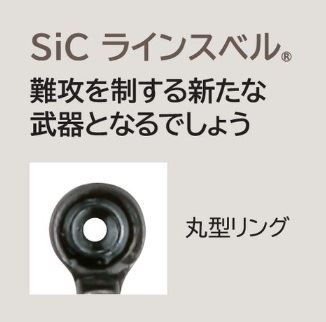 SiC ラインスベル®

難攻を制する新たな武器となるでしょう

丸型リング